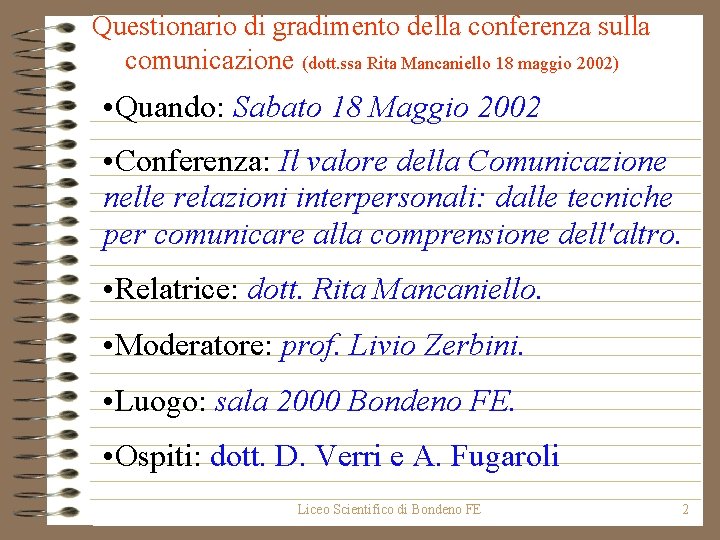 Questionario di gradimento della conferenza sulla comunicazione (dott.ssa Rita Mancaniello 18 maggio 2002)

•Quando: Sabato 18 Maggio 2002

•Conferenza: Il valore della Comunicazione nelle relazioni interpersonali: dalle tecniche per comunicare alla comprensione dell'altro.

•Relatrice: dott. Rita Mancaniello.

•Moderatore: prof. Livio Zerbini.

•Luogo: sala 2000 Bondeno FE.

•Ospiti: dott. D. Verri e A. Fugaroli

Liceo Scientifico di Bondeno FE

2